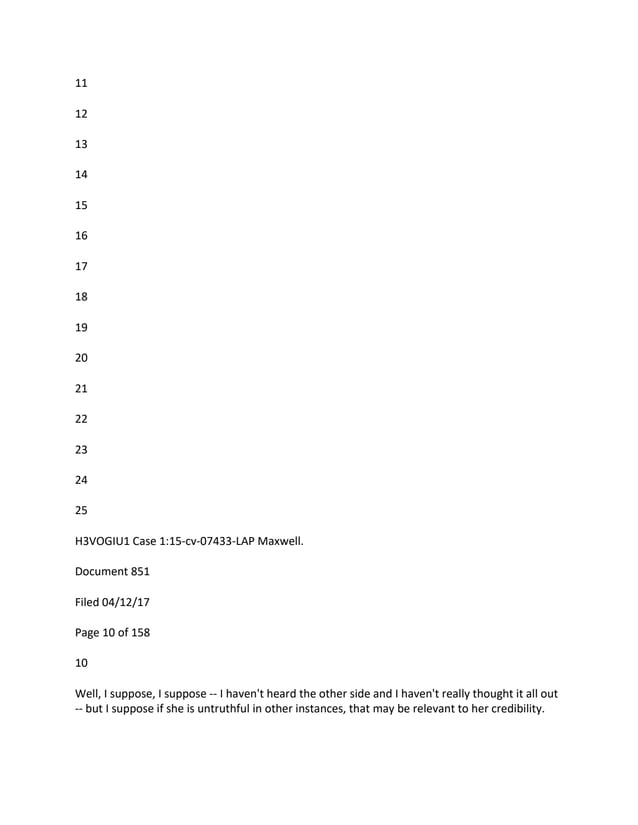 11

12

13

14

15

16

17

18

19

20

21

22

23

24

25

H3VOGIU1 Case 1:15-cv-07433-LAP Maxwell.

Document 851

Filed 04/12/17

Page 10 of 158

10

Well, I suppose, I suppose -- I haven't heard the other side and I haven't really thought it all out -- but I suppose if she is untruthful in other instances, that may be relevant to her credibility.